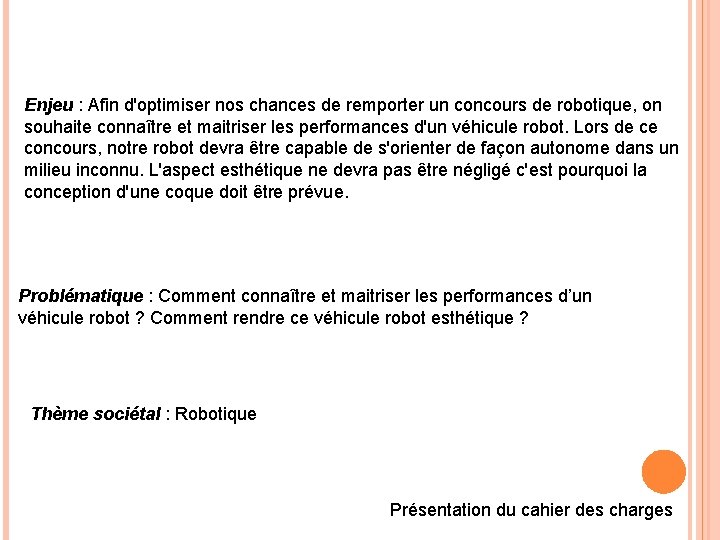 Enjeu : Afin d'optimiser nos chances de remporter un concours de robotique, on souhaite connaître et maitriser les performances d'un véhicule robot. Lors de ce concours, notre robot devra être capable de s'orienter de façon autonome dans un milieu inconnu. L'aspect esthétique ne devra pas être négligé c'est pourquoi la conception d'une coque doit être prévue.

Problématique : Comment connaître et maitriser les performances d'un véhicule robot ? Comment rendre ce véhicule robot esthétique ?

Thème sociétal : Robotique

Présentation du cahier des charges